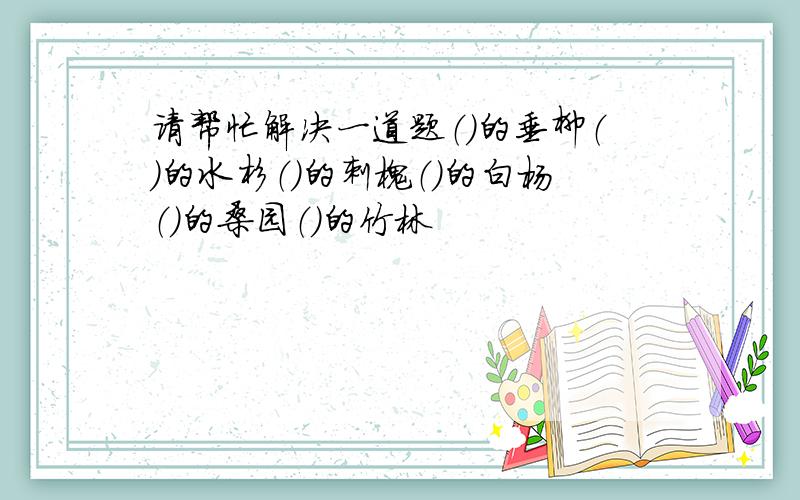 请帮忙解决一道题()的垂柳()的水杉()的刺槐()的白杨()的桑园()的竹林